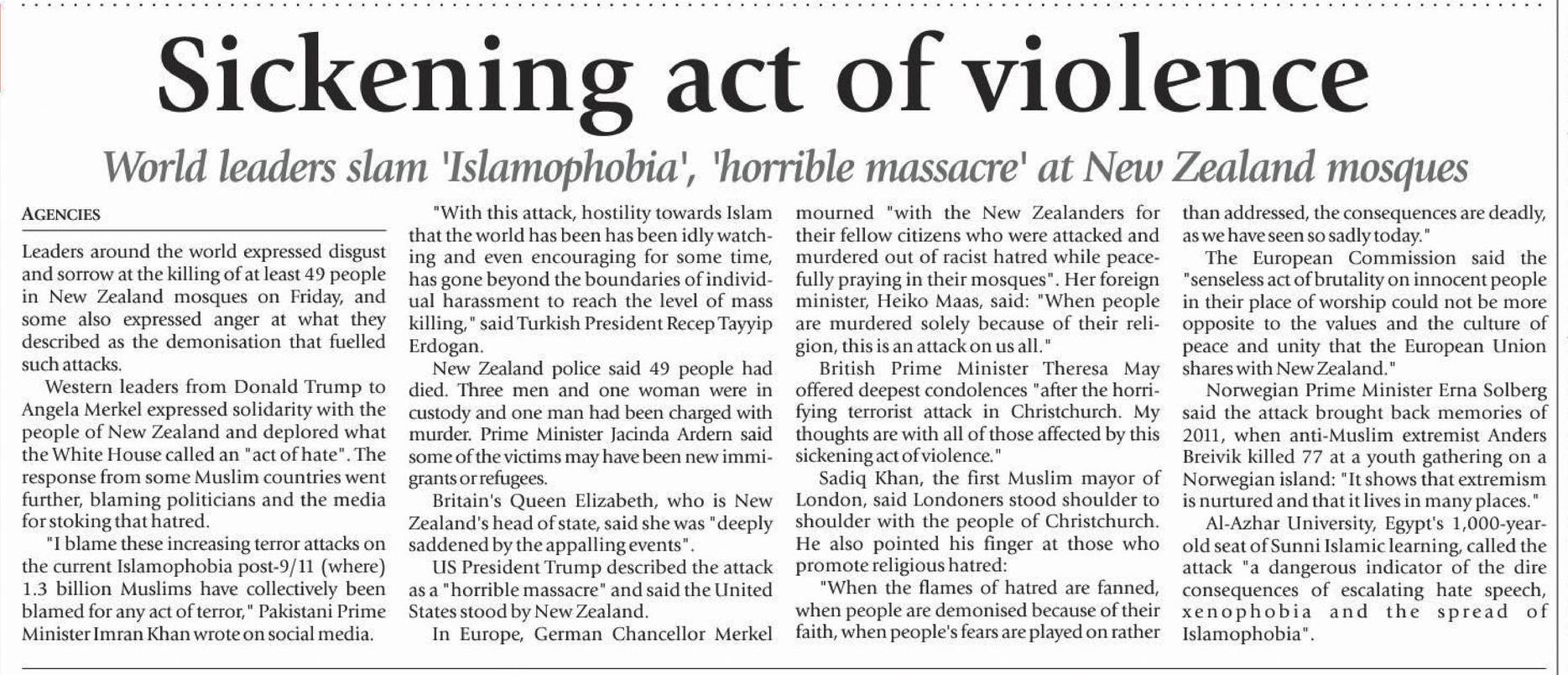 Sickening act of violence

World leaders slam 'Islamophobia', 'horrible massacre' at New Zealand mosques

AGENCIES

Leaders around the world expressed disgust and sorrow at the killing of at least 49 people in New Zealand mosques on Friday, and some also expressed anger at what they described as the demonisation that fuelled such attacks.

Western leaders from Donald Trump to Angela Merkel expressed solidarity with the people of New Zealand and deplored what the White House called an "act of hate". The response from some Muslim countries went further, blaming politicians and the media for stoking that hatred.

"I blame these increasing terror attacks on the current Islamophobia post-9/11 (where) 1.3 billion Muslims have collectively been blamed for any act of terror," Pakistani Prime Minister Imran Khan wrote on social media.

"With this attack, hostility towards Islam that the world has been has been idly watching and even encouraging for some time, has gone beyond the boundaries of individual harassment to reach the level of mass killing," said Turkish President Recep Tayyip Erdogan.

New Zealand police said 49 people had died. Three men and one woman were in custody and one man had been charged with murder. Prime Minister Jacinda Ardern said some of the victims may have been new immigrants or refugees.

Britain's Queen Elizabeth, who is New Zealand's head of state, said she was "deeply saddened by the appalling events".

US President Trump described the attack as a "horrible massacre" and said the United States stood by New Zealand.

In Europe, German Chancellor Merkel mourned "with the New Zealanders for their fellow citizens who were attacked and murdered out of racist hatred while peacefully praying in their mosques". Her foreign minister, Heiko Maas, said: "When people are murdered solely because of their religion, this is an attack on us all."

British Prime Minister Theresa May offered deepest condolences "after the horrifying terrorist attack in Christchurch. My thoughts are with all of those affected by this sickening act of violence."

Sadiq Khan, the first Muslim mayor of London, said Londoners stood shoulder to shoulder with the people of Christchurch. He also pointed his finger at those who promote religious hatred:

"When the flames of hatred are fanned, when people are demonised because of their faith, when people's fears are played on rather than addressed, the consequences are deadly, as we have seen so sadly today."

The European Commission said the "senseless act of brutality on innocent people in their place of worship could not be more opposite to the values and the culture of peace and unity that the European Union shares with New Zealand."

Norwegian Prime Minister Erna Solberg said the attack brought back memories of 2011, when anti-Muslim extremist Anders Breivik killed 77 at a youth gathering on a Norwegian island: "It shows that extremism is nurtured and that it lives in many places."

Al-Azhar University, Egypt's 1,000-year-old seat of Sunni Islamic learning, called the attack "a dangerous indicator of the dire consequences of escalating hate speech, xenophobia and the spread of Islamophobia".